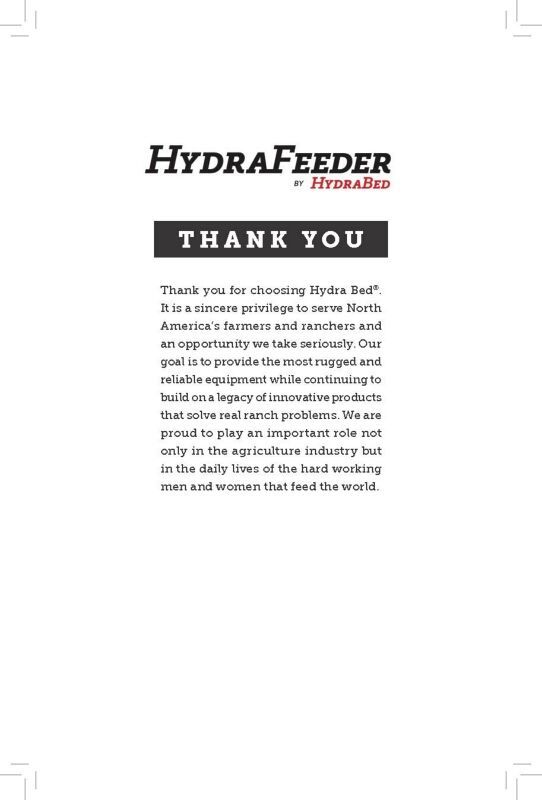 HYDRAFEEDER
BY HYDRABED

THANK YOU

Thank you for choosing Hydra Bed®. It is a sincere privilege to serve North America's farmers and ranchers and an opportunity we take seriously. Our goal is to provide the most rugged and reliable equipment while continuing to build on a legacy of innovative products that solve real ranch problems. We are proud to play an important role not only in the agriculture industry but in the daily lives of the hard working men and women that feed the world.